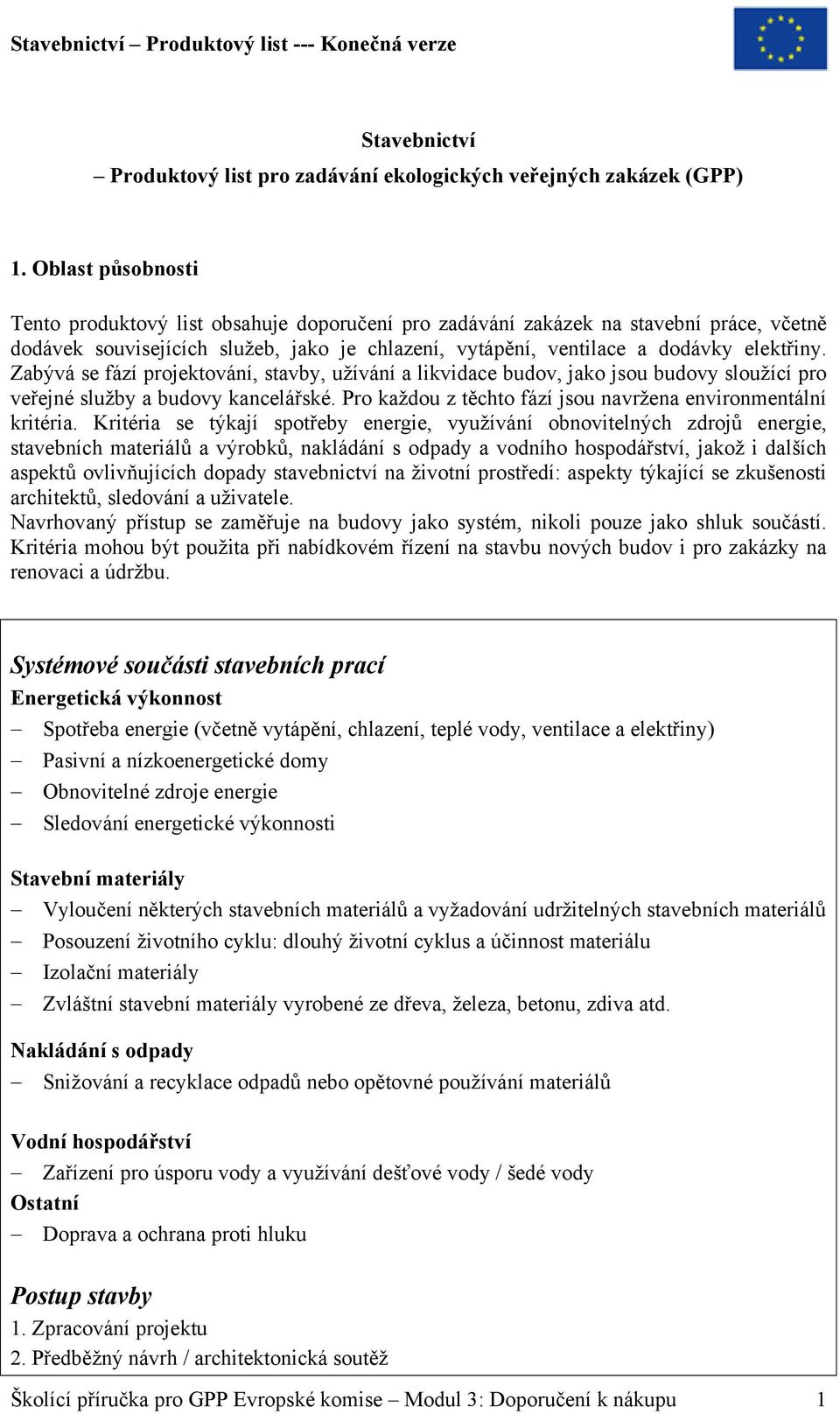 Stavebnictví – Produktový list --- Konečná verze

Stavebnictví
– Produktový list pro zadávání ekologických veřejných zakázek (GPP)

1. Oblast působnosti

Tento produktový list obsahuje doporučení pro zadávání zakázek na stavební práce, včetně dodávek souvisejících služeb, jako je chlazení, vytápění, ventilace a dodávky elektřiny. Zabývá se fází projektování, stavby, užívání a likvidace budov, jako jsou budovy sloužící pro veřejné služby a budovy kancelářské. Pro každou z těchto fází jsou navržena environmentální kritéria. Kritéria se týkají spotřeby energie, využívání obnovitelných zdrojů energie, stavebních materiálů a výrobků, nakládání s odpady a vodního hospodářství, jakož i dalších aspektů ovlivňujících dopady stavebnictví na životní prostředí: aspekty týkající se zkušenosti architektů, sledování a uživatele.
Navrhovaný přístup se zaměřuje na budovy jako systém, nikoli pouze jako shluk součástí. Kritéria mohou být použita při nabídkovém řízení na stavbu nových budov i pro zakázky na renovaci a údržbu.

Systémové součásti stavebních prací
Energetická výkonnost
– Spotřeba energie (včetně vytápění, chlazení, teplé vody, ventilace a elektřiny)
– Pasivní a nízkoenergetické domy
– Obnovitelné zdroje energie
– Sledování energetické výkonnosti

Stavební materiály
– Vyloučení některých stavebních materiálů a vyžadování udržitelných stavebních materiálů
– Posouzení životního cyklu: dlouhý životní cyklus a účinnost materiálu
– Izolační materiály
– Zvláštní stavební materiály vyrobené ze dřeva, železa, betonu, zdiva atd.

Nakládání s odpady
– Snižování a recyklace odpadů nebo opětovné používání materiálů

Vodní hospodářství
– Zařízení pro úsporu vody a využívání dešťové vody / šedé vody
Ostatní
– Doprava a ochrana proti hluku

Postup stavby
1. Zpracování projektu
2. Předběžný návrh / architektonická soutěž

Školící příručka pro GPP Evropské komise – Modul 3: Doporučení k nákupu 1